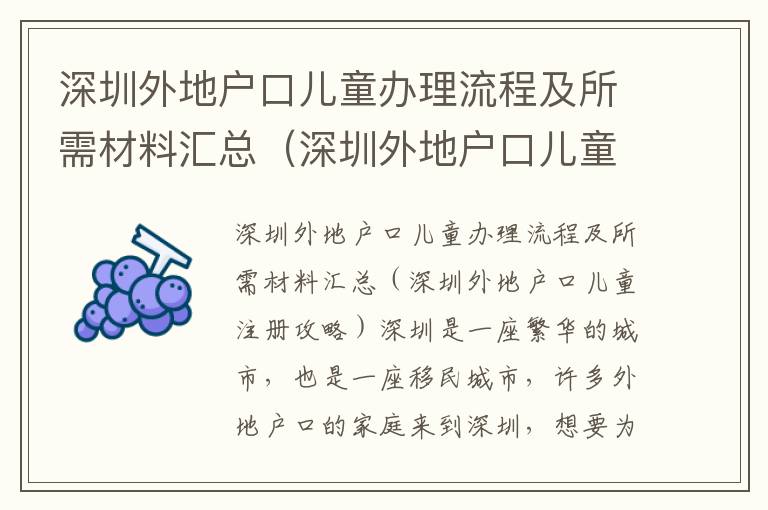 深圳外地户口儿童办理流程及所需材料汇总（深圳外地户口儿童

深圳外地户口儿童办理流程及所需材料汇总（深圳外地户口儿童注册攻略）深圳是一座繁华的城市，也是一座移民城市，许多外地户口的家庭来到深圳，想要为